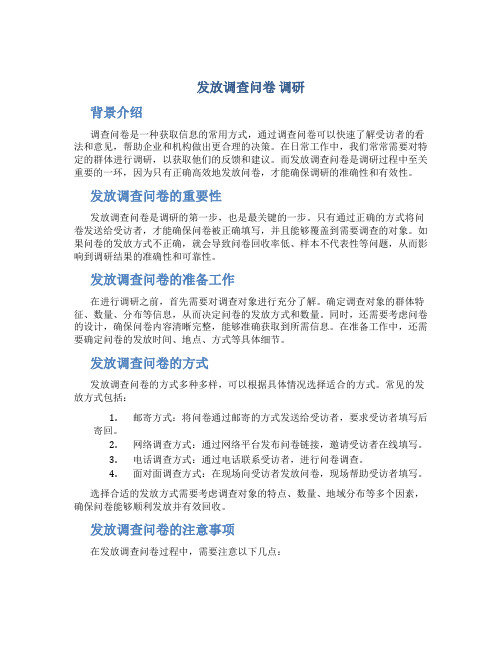 发放调查问卷 调研

背景介绍

调查问卷是一种获取信息的常用方式，通过调查问卷可以快速了解受访者的看法和意见，帮助企业和机构做出更合理的决策。在日常工作中，我们常常需要对特定的群体进行调研，以获取他们的反馈和建议。而发放调查问卷是调研过程中至关重要的一环，因为只有正确高效地发放问卷，才能确保调研的准确性和有效性。

发放调查问卷的重要性

发放调查问卷是调研的第一步，也是最关键的一步。只有通过正确的方式将问卷发送给受访者，才能确保问卷被正确填写，并且能够覆盖到需要调查的对象。如果问卷的发放方式不正确，就会导致问卷回收率低、样本不代表性等问题，从而影响到调研结果的准确性和可靠性。

发放调查问卷的准备工作

在进行调研之前，首先需要对调查对象进行充分了解。确定调查对象的群体特征、数量、分布等信息，从而决定问卷的发放方式和数量。同时，还需要考虑问卷的设计，确保问卷内容清晰完整，能够准确获取到所需信息。在准备工作中，还需要确定问卷的发放时间、地点、方式等具体细节。

发放调查问卷的方式

发放调查问卷的方式多种多样，可以根据具体情况选择适合的方式。常见的发放方式包括：

1. 邮寄方式：将问卷通过邮寄的方式发送给受访者，要求受访者填写后寄回。
2. 网络调查方式：通过网络平台发布问卷链接，邀请受访者在线填写。
3. 电话调查方式：通过电话联系受访者，进行问卷调查。
4. 面对面调查方式：在现场向受访者发放问卷，现场帮助受访者填写。

选择合适的发放方式需要考虑调查对象的特点、数量、地域分布等多个因素，确保问卷能够顺利发放并有效回收。

发放调查问卷的注意事项

在发放调查问卷过程中，需要注意以下几点：